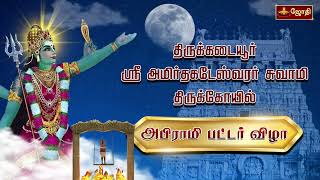 ஜோதி

திருக்கடையூர்
ஸ்ரீ அமிர்தகடேஸ்வரர் சுவாமி
திருக்கோயில்

அபிராமி பட்டர் விழா